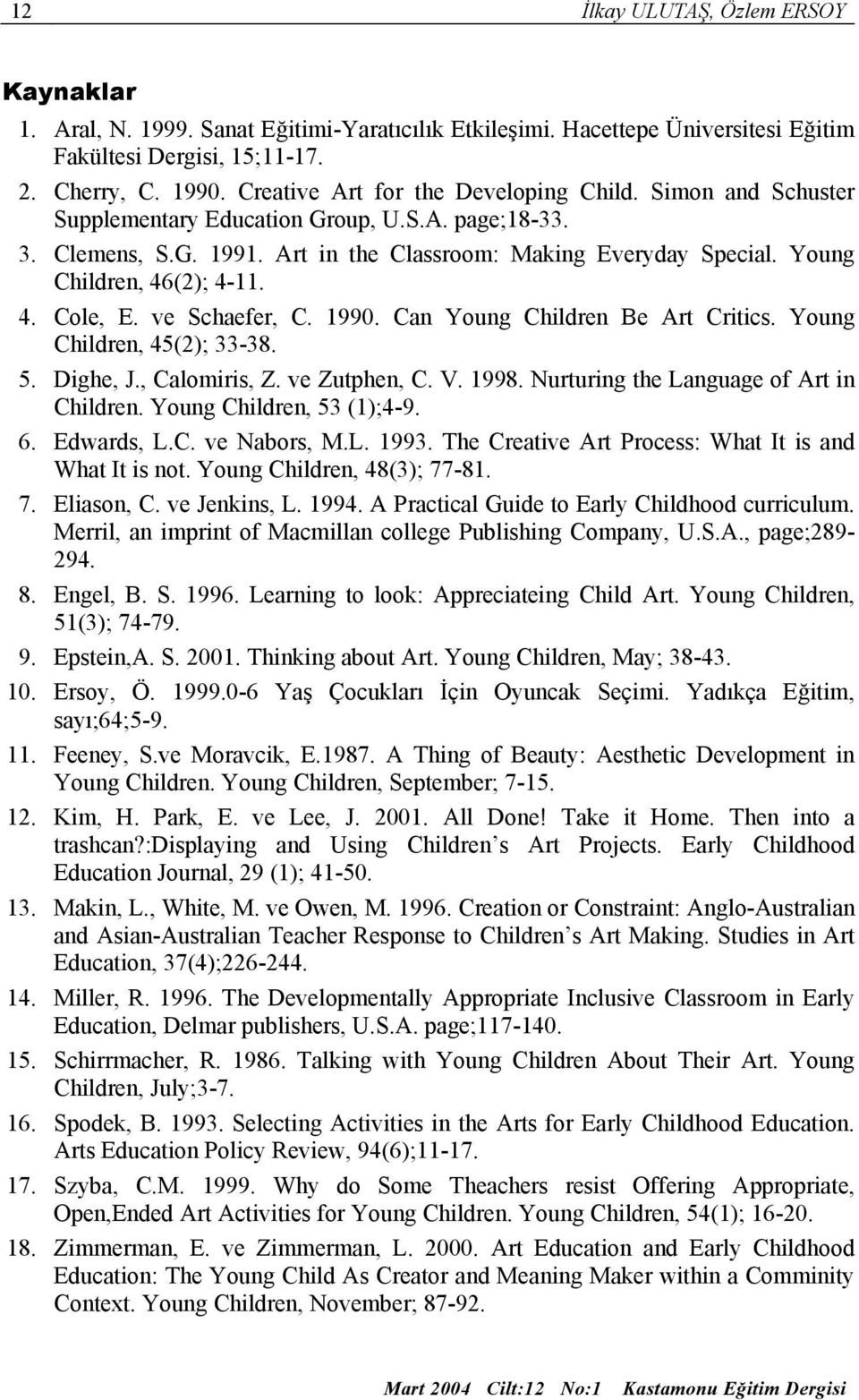 12 İlkay ULUTAŞ, Özlem ERSOY

Kaynaklar

1. Aral, N. 1999. Sanat Eğitimi-Yaratıcılık Etkileşimi. Hacettepe Üniversitesi Eğitim Fakültesi Dergisi, 15;11-17.

2. Cherry, C. 1990. Creative Art for the Developing Child. Simon and Schuster Supplementary Education Group, U.S.A. page;18-33.

3. Clemens, S.G. 1991. Art in the Classroom: Making Everyday Special. Young Children, 46(2); 4-11.

4. Cole, E. ve Schaefer, C. 1990. Can Young Children Be Art Critics. Young Children, 45(2); 33-38.

5. Dighe, J., Calomiris, Z. ve Zutphen, C. V. 1998. Nurturing the Language of Art in Children. Young Children, 53 (1);4-9.

6. Edwards, L.C. ve Nabors, M.L. 1993. The Creative Art Process: What It is and What It is not. Young Children, 48(3); 77-81.

7. Eliason, C. ve Jenkins, L. 1994. A Practical Guide to Early Childhood curriculum. Merril, an imprint of Macmillan college Publishing Company, U.S.A., page;289-294.

8. Engel, B. S. 1996. Learning to look: Appreciateing Child Art. Young Children, 51(3); 74-79.

9. Epstein,A. S. 2001. Thinking about Art. Young Children, May; 38-43.

10. Ersoy, Ö. 1999.0-6 Yaş Çocukları İçin Oyuncak Seçimi. Yadıkça Eğitim, sayı;64;5-9.

11. Feeney, S.ve Moravcik, E.1987. A Thing of Beauty: Aesthetic Development in Young Children. Young Children, September; 7-15.

12. Kim, H. Park, E. ve Lee, J. 2001. All Done! Take it Home. Then into a trashcan?:Displaying and Using Children s Art Projects. Early Childhood Education Journal, 29 (1); 41-50.

13. Makin, L., White, M. ve Owen, M. 1996. Creation or Constraint: Anglo-Australian and Asian-Australian Teacher Response to Children s Art Making. Studies in Art Education, 37(4);226-244.

14. Miller, R. 1996. The Developmentally Appropriate Inclusive Classroom in Early Education, Delmar publishers, U.S.A. page;117-140.

15. Schirrmacher, R. 1986. Talking with Young Children About Their Art. Young Children, July;3-7.

16. Spodek, B. 1993. Selecting Activities in the Arts for Early Childhood Education. Arts Education Policy Review, 94(6);11-17.

17. Szyba, C.M. 1999. Why do Some Theachers resist Offering Appropriate, Open,Ended Art Activities for Young Children. Young Children, 54(1); 16-20.

18. Zimmerman, E. ve Zimmerman, L. 2000. Art Education and Early Childhood Education: The Young Child As Creator and Meaning Maker within a Comminity Context. Young Children, November; 87-92.

Mart 2004 Cilt:12 No:1 Kastamonu Eğitim Dergisi